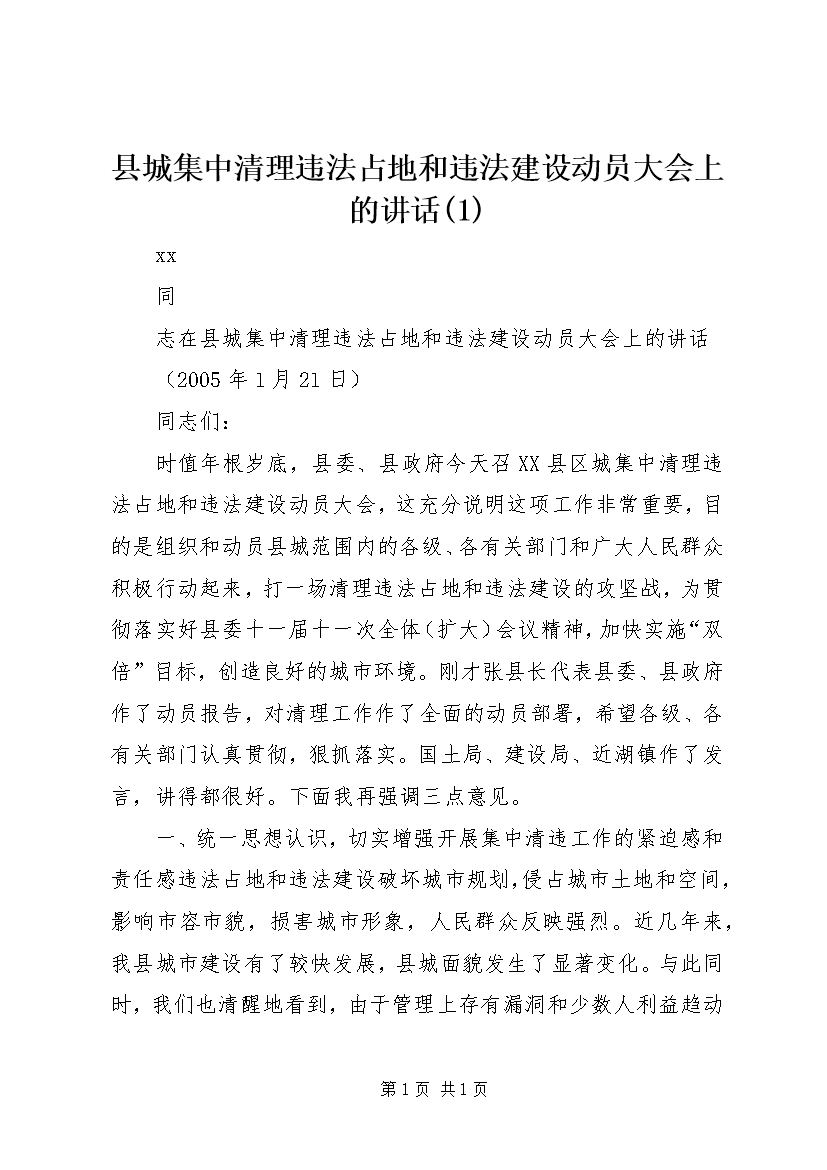 县城集中清理违法占地和违法建设动员大会上的讲话(1)

xx

同

志在县城集中清理违法占地和违法建设动员大会上的讲话

（2005年1月21日）

同志们：

时值年根岁底，县委、县政府今天召XX县区城集中清理违法占地和违法建设动员大会，这充分说明这项工作非常重要，目的是组织和动员县城范围内的各级、各有关部门和广大人民群众积极行动起来，打一场清理违法占地和违法建设的攻坚战，为贯彻落实好县委十一届十一次全体（扩大）会议精神，加快实施“双倍”目标，创造良好的城市环境。刚才张县长代表县委、县政府作了动员报告，对清理工作作了全面的动员部署，希望各级、各有关部门认真贯彻，狠抓落实。国土局、建设局、近湖镇作了发言，讲得都很好。下面我再强调三点意见。

一、统一思想认识，切实增强开展集中清违工作的紧迫感和责任感违法占地和违法建设破坏城市规划，侵占城市土地和空间，影响市容市貌，损害城市形象，人民群众反映强烈。近几年来，我县城市建设有了较快发展，县城面貌发生了显著变化。与此同时，我们也清醒地看到，由于管理上存有漏洞和少数人利益趋动

第1页 共1页